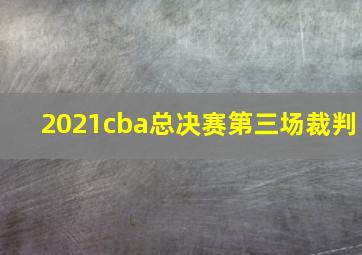 2021cba总决赛第三场裁判